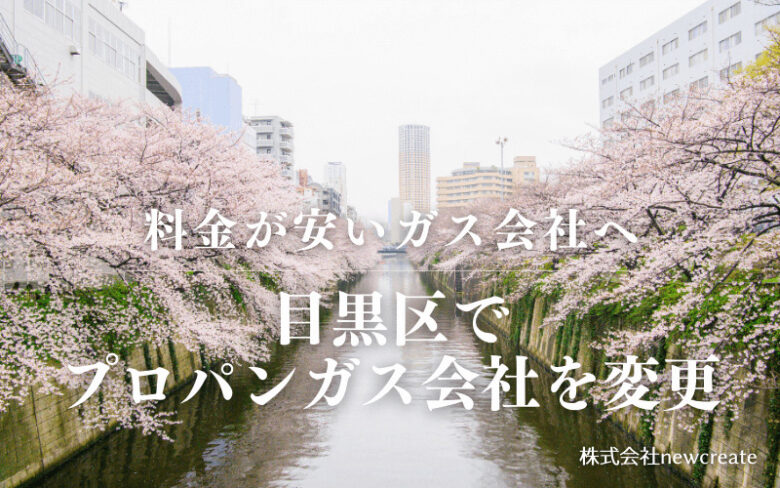 料金が安いガス会社へ

目黒区で
プロパンガス会社を変更

株式会社newcreate